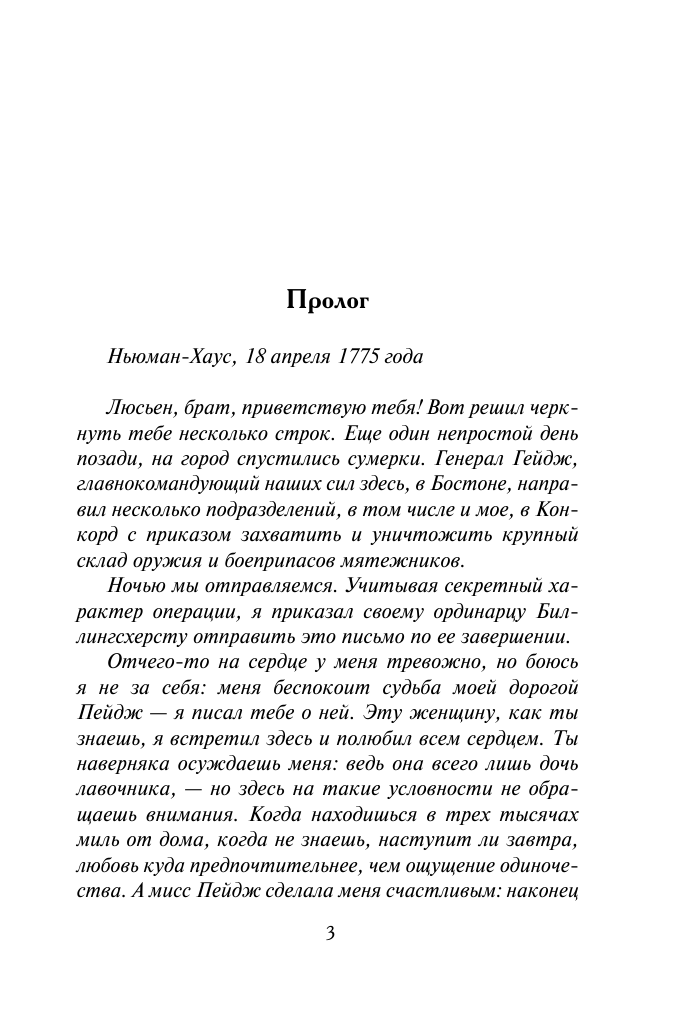 Пролог

Ньюман-Хаус, 18 апреля 1775 года

Люсьен, брат, приветствую тебя! Вот решил черкнуть тебе несколько строк. Еще один непростой день позади, на город спустились сумерки. Генерал Гейдж, главнокомандующий наших сил здесь, в Бостоне, направил несколько подразделений, в том числе и мое, в Конкорд с приказом захватить и уничтожить крупный склад оружия и боеприпасов мятежников.

Ночью мы отправляемся. Учитывая секретный характер операции, я приказал своему ординарцу Биллингсхерсту отправить это письмо по ее завершении.

Отчего-то на сердце у меня тревожно, но боюсь я не за себя: меня беспокоит судьба моей дорогой Пейдж — я писал тебе о ней. Эту женщину, как ты знаешь, я встретил здесь и полюбил всем сердцем. Ты наверняка осуждаешь меня: ведь она всего лишь дочь лавочника, — но здесь на такие условности не обращаешь внимания. Когда находишься в трех тысячах миль от дома, когда не знаешь, наступит ли завтра, любовь куда предпочтительнее, чем ощущение одиночества. А мисс Пейдж сделала меня счастливым: наконец

3